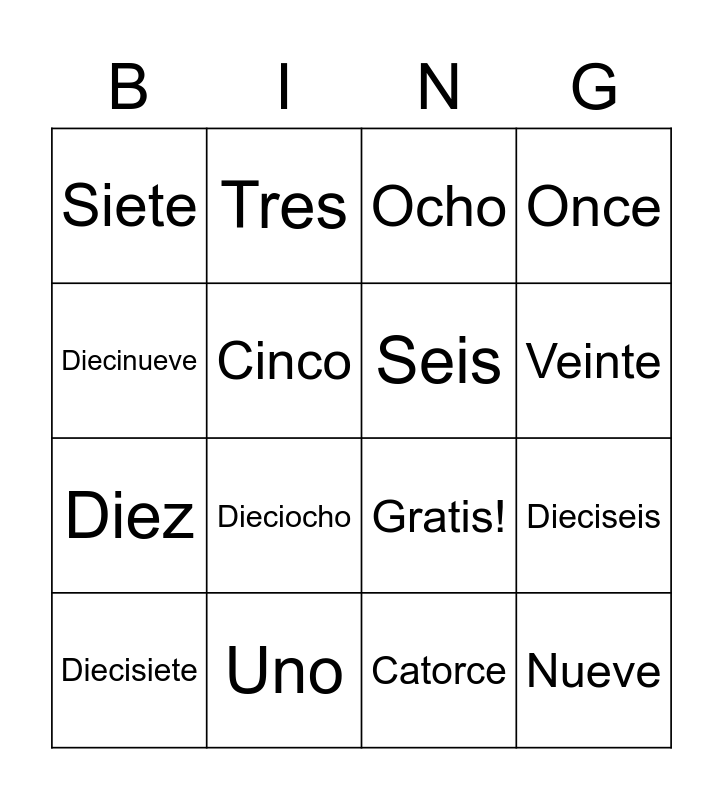 | B | I | N | G |
|---|---|---|---|
| Siete | Tres | Ocho | Once |
| Diecinueve | Cinco | Seis | Veinte |
| Diez | Dieciocho | Gratis! | Dieciseis |
| Diecisiete | Uno | Catorce | Nueve |